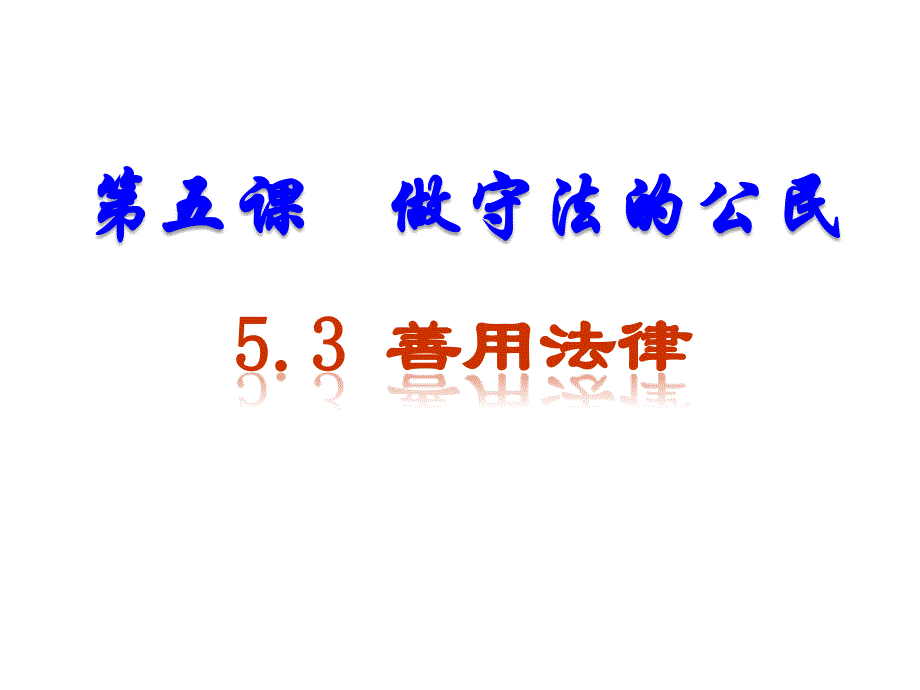 第五课　做守法的公民

5.3 善用法律